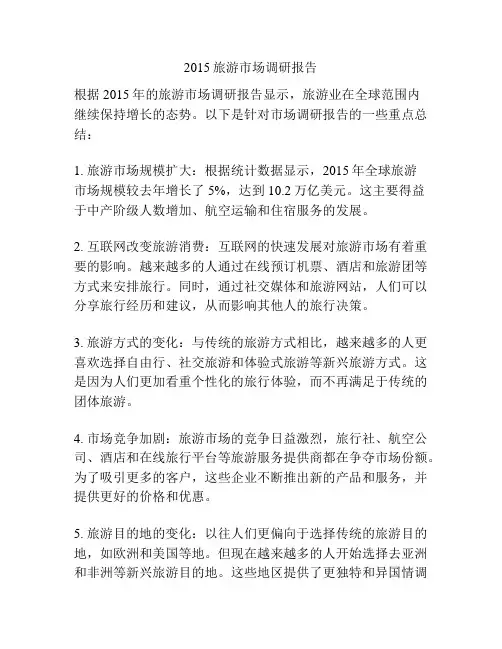 2015 旅游市场调研报告

根据 2015 年的旅游市场调研报告显示，旅游业在全球范围内继续保持增长的态势。以下是针对市场调研报告的一些重点总结：

1. 旅游市场规模扩大：根据统计数据显示，2015 年全球旅游市场规模较去年增长了 5%，达到 10.2 万亿美元。这主要得益于中产阶级人数增加、航空运输和住宿服务的发展。

2. 互联网改变旅游消费：互联网的快速发展对旅游市场有着重要的影响。越来越多的人通过在线预订机票、酒店和旅游团等方式来安排旅行。同时，通过社交媒体和旅游网站，人们可以分享旅行经历和建议，从而影响其他人的旅行决策。

3. 旅游方式的变化：与传统的旅游方式相比，越来越多的人更喜欢选择自由行、社交旅游和体验式旅游等新兴旅游方式。这是因为人们更加看重个性化的旅行体验，而不再满足于传统的团体旅游。

4. 市场竞争加剧：旅游市场的竞争日益激烈，旅行社、航空公司、酒店和在线旅行平台等旅游服务提供商都在争夺市场份额。为了吸引更多的客户，这些企业不断推出新的产品和服务，并提供更好的价格和优惠。

5. 旅游目的地的变化：以往人们更偏向于选择传统的旅游目的地，如欧洲和美国等地。但现在越来越多的人开始选择去亚洲和非洲等新兴旅游目的地。这些地区提供了更独特和异国情调